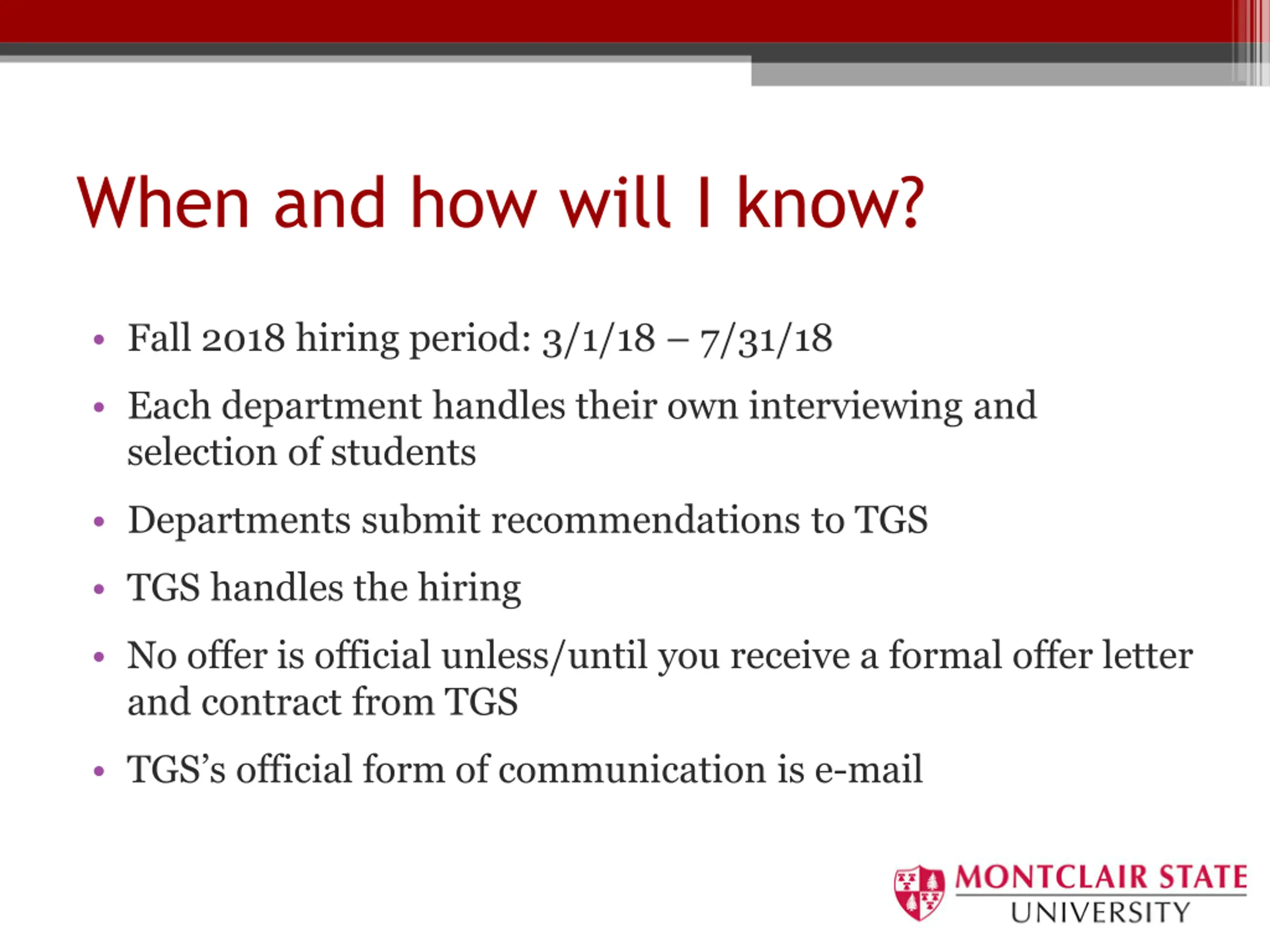 When and how will I know?

• Fall 2018 hiring period: 3/1/18 – 7/31/18
• Each department handles their own interviewing and selection of students
• Departments submit recommendations to TGS
• TGS handles the hiring
• No offer is official unless/until you receive a formal offer letter and contract from TGS
• TGS's official form of communication is e-mail

MONTCLAIR STATE UNIVERSITY